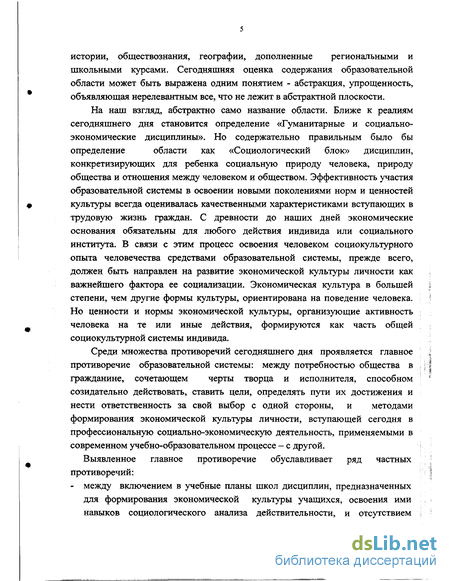 5

истории, обществознания, географии, дополненные региональными и школьными курсами. Сегодняшняя оценка содержания образовательной области может быть выражена одним понятием - абстракция, упрощенность, объявляющая нерелевантным все, что не лежит в абстрактной плоскости.

На наш взгляд, абстрактно само название области. Ближе к реалиям сегодняшнего дня становится определение «Гуманитарные и социально-экономические дисциплины». Но содержательно правильным было бы определение области как «Социологический блок» дисциплин, конкретизирующих для ребенка социальную природу человека, природу общества и отношения между человеком и обществом. Эффективность участия образовательной системы в освоении новыми поколениями норм и ценностей культуры всегда оценивалась качественными характеристиками вступающих в трудовую жизнь граждан. С древности до наших дней экономические основания обязательны для любого действия индивида или социального института. В связи с этим процесс освоения человеком социокультурного опыта человечества средствами образовательной системы, прежде всего, должен быть направлен на развитие экономической культуры личности как важнейшего фактора ее социализации. Экономическая культура в большей степени, чем другие формы культуры, ориентирована на поведение человека. Но ценности и нормы экономической культуры, организующие активность человека на те или иные действия, формируются как часть общей социокультурной системы индивида.

Среди множества противоречий сегодняшнего дня проявляется главное противоречие образовательной системы: между потребностью общества в гражданине, сочетающем черты творца и исполнителя, способном созидательно действовать, ставить цели, определять пути их достижения и нести ответственность за свой выбор с одной стороны, и методами формирования экономической культуры личности, вступающей сегодня в профессиональную социально-экономическую деятельность, применяемыми в современном учебно-образовательном процессе – с другой.

Выявленное главное противоречие обуславливает ряд частных противоречий:

- между включением в учебные планы школ дисциплин, предназначенных для формирования экономической культуры учащихся, освоения ими навыков социологического анализа действительности, и отсутствием

dsLib.net
библиотека диссертаций